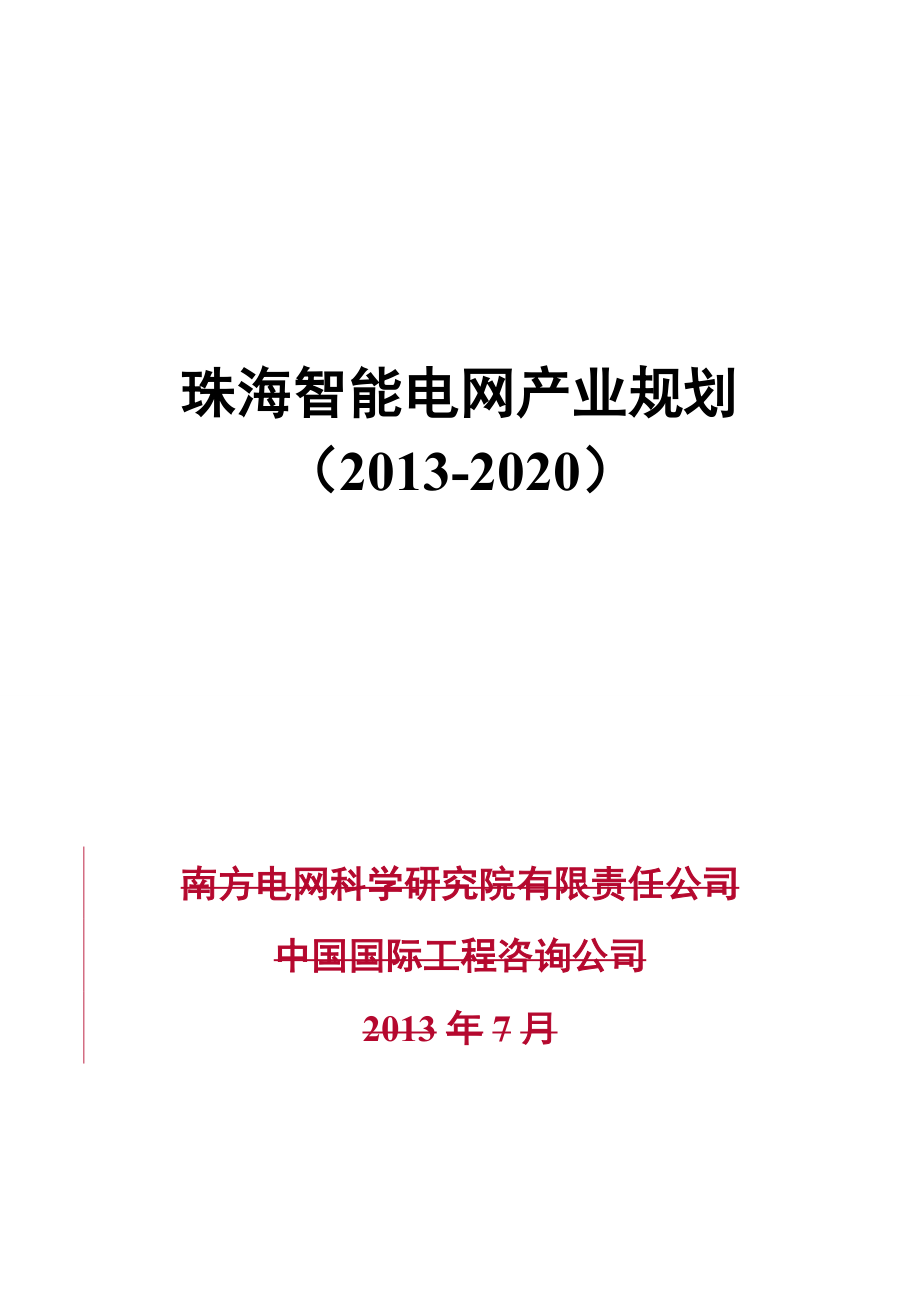 珠海智能电网产业规划
（2013-2020）

南方电网科学研究院有限责任公司

中国国际工程咨询公司

2013 年 7 月